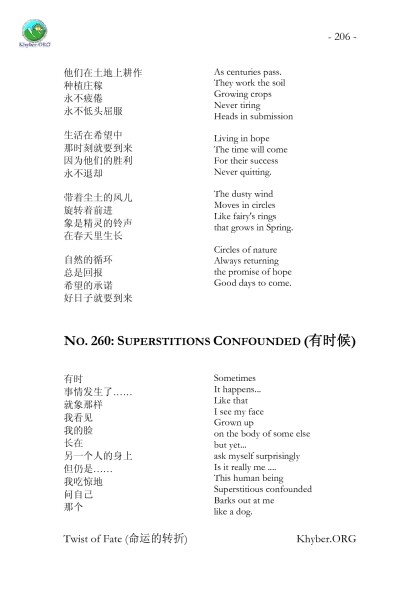 Khyber.ORG

- 206 -

他们在土地上耕作
种植庄稼
永不疲倦
永不低头屈服

生活在希望中
那时刻就要到来
因为他们的胜利
永不退却

带着尘土的风儿
旋转着前进
象是精灵的铃声
在春天里生长

自然的循环
总是回报
希望的承诺
好日子就要到来

As centuries pass.
They work the soil
Growing crops
Never tiring
Heads in submission

Living in hope
The time will come
For their success
Never quitting.

The dusty wind
Moves in circles
Like fairy's rings
that grows in Spring.

Circles of nature
Always returning
the promise of hope
Good days to come.

NO. 260: SUPERSTITIONS CONFOUNDED (有时候)

有时
事情发生了……
就象那样
我看见
我的脸
长在
另一个人的身上
但仍是……
我吃惊地
问自己
那个

Sometimes
It happens...
Like that
I see my face
Grown up
on the body of some else
but yet...
ask myself surprisingly
Is it really me ....
This human being
Superstitious confounded
Barks out at me
like a dog.

Twist of Fate (命运的转折)

Khyber.ORG